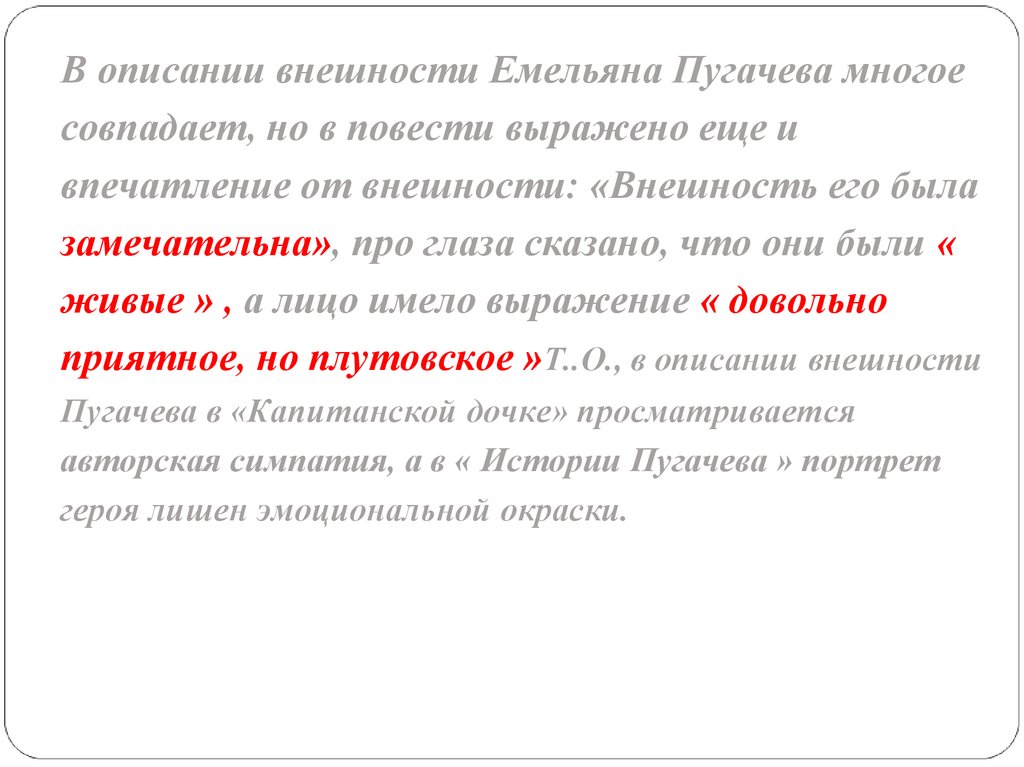 В описании внешности Емельяна Пугачева многое совпадает, но в повести выражено еще и впечатление от внешности: «Внешность его была замечательна», про глаза сказано, что они были « живые » , а лицо имело выражение « довольно приятное, но плутовское »Т..О., в описании внешности Пугачева в «Капитанской дочке» просматривается авторская симпатия, а в « Истории Пугачева » портрет героя лишен эмоциональной окраски.